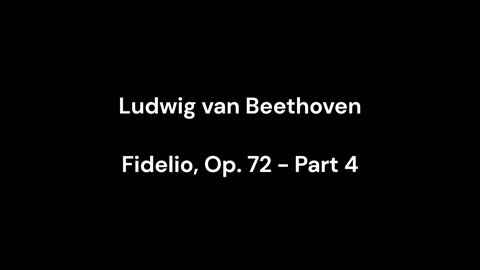 Ludwig van Beethoven

Fidelio, Op. 72 - Part 4